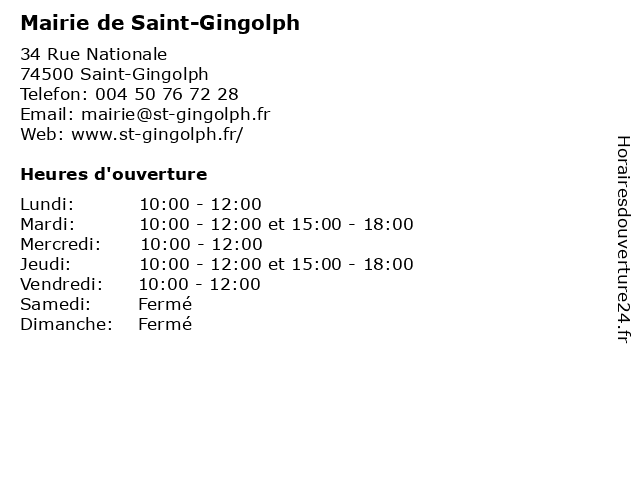 Mairie de Saint-Gingolph

34 Rue Nationale
74500 Saint-Gingolph
Telefon: 004 50 76 72 28
Email: mairie@st-gingolph.fr
Web: www.st-gingolph.fr/

Heures d'ouverture

| | |
|---|---|
| Lundi: | 10:00 - 12:00 |
| Mardi: | 10:00 - 12:00 et 15:00 - 18:00 |
| Mercredi: | 10:00 - 12:00 |
| Jeudi: | 10:00 - 12:00 et 15:00 - 18:00 |
| Vendredi: | 10:00 - 12:00 |
| Samedi: | Fermé |
| Dimanche: | Fermé |

Horairesdouverture24.fr